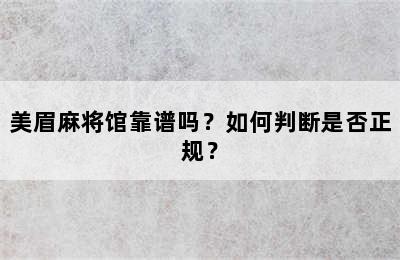 美眉麻将馆靠谱吗？如何判断是否正规？